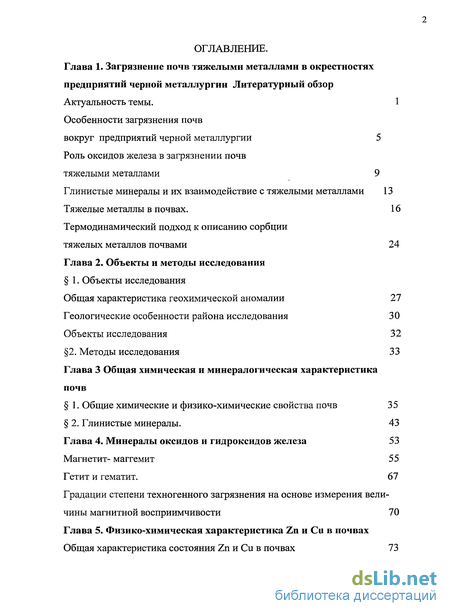 2

ОГЛАВЛЕНИЕ.

Глава 1. Загрязнение почв тяжелыми металлами в окрестностях предприятий черной металлургии Литературный обзор

Актуальность темы. 1

Особенности загрязнения почв вокруг предприятий черной металлургии 5

Роль оксидов железа в загрязнении почв тяжелыми металлами 9

Глинистые минералы и их взаимодействие с тяжелыми металлами 13

Тяжелые металлы в почвах. 16

Термодинамический подход к описанию сорбции тяжелых металлов почвами 24

Глава 2. Объекты и методы исследования

§ 1. Объекты исследования

Общая характеристика геохимической аномалии 27

Геологические особенности района исследования 30

Объекты исследования 32

§2. Методы исследования 33

Глава 3 Общая химическая и минералогическая характеристика почв

§ 1. Общие химические и физико-химические свойства почв 35

§ 2. Глинистые минералы. 43

Глава 4. Минералы оксидов и гидроксидов железа 53

Магнетит- маггемит 55

Гетит и гематит. 67

Градации степени техногенного загрязнения на основе измерения величины магнитной восприимчивости 70

Глава 5. Физико-химическая характеристика Zn и Cu в почвах

Общая характеристика состояния Zn и Cu в почвах 73

dsLib.net
библиотека диссертаций